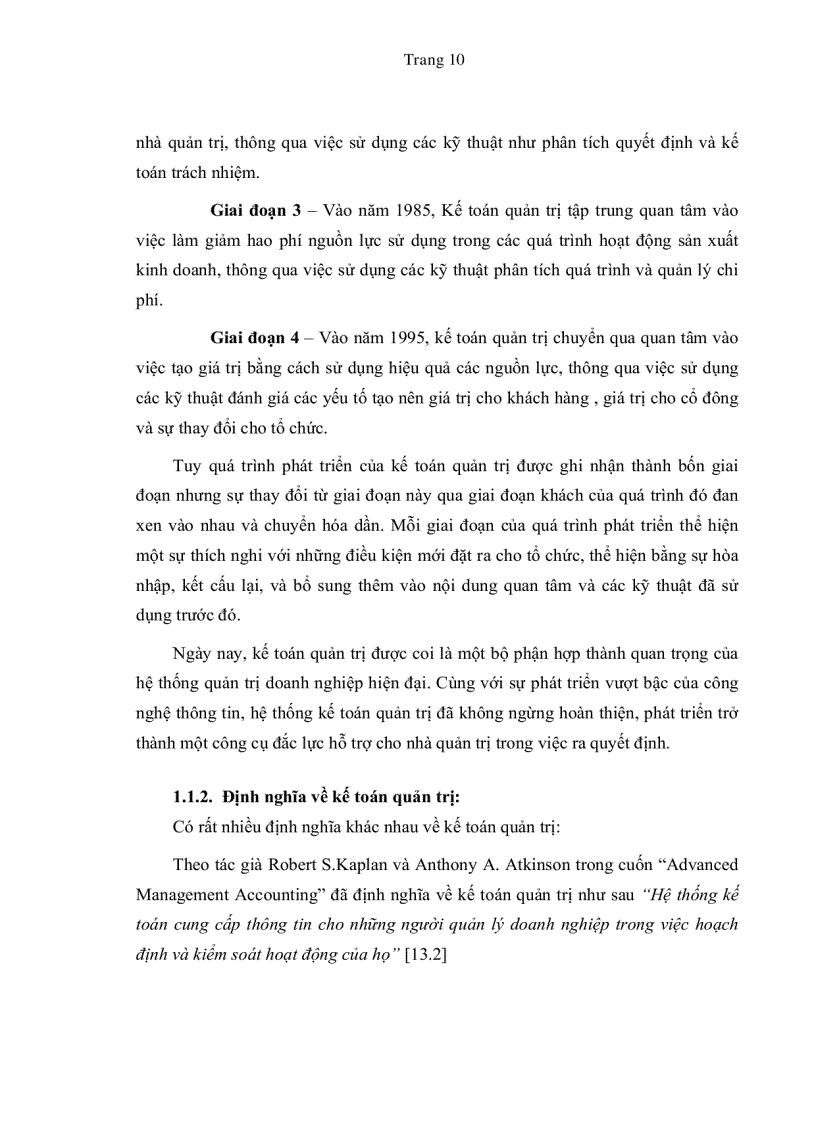 Trang 10

nhà quản trị, thông qua việc sử dụng các kỹ thuật như phân tích quyết định và kế toán trách nhiệm.

Giai đoạn 3 – Vào năm 1985, Kế toán quản trị tập trung quan tâm vào việc làm giảm hao phí nguồn lực sử dụng trong các quá trình hoạt động sản xuất kinh doanh, thông qua việc sử dụng các kỹ thuật phân tích quá trình và quản lý chi phí.

Giai đoạn 4 – Vào năm 1995, kế toán quản trị chuyển qua quan tâm vào việc tạo giá trị bằng cách sử dụng hiệu quả các nguồn lực, thông qua việc sử dụng các kỹ thuật đánh giá các yếu tố tạo nên giá trị cho khách hàng , giá trị cho cổ đông và sự thay đổi cho tổ chức.

Tuy quá trình phát triển của kế toán quản trị được ghi nhận thành bốn giai đoạn nhưng sự thay đổi từ giai đoạn này qua giai đoạn khách của quá trình đó đan xen vào nhau và chuyển hóa dần. Mỗi giai đoạn của quá trình phát triển thể hiện một sự thích nghi với những điều kiện mới đặt ra cho tổ chức, thể hiện bằng sự hòa nhập, kết cấu lại, và bổ sung thêm vào nội dung quan tâm và các kỹ thuật đã sử dụng trước đó.

Ngày nay, kế toán quản trị được coi là một bộ phận hợp thành quan trọng của hệ thống quản trị doanh nghiệp hiện đại. Cùng với sự phát triển vượt bậc của công nghệ thông tin, hệ thống kế toán quản trị đã không ngừng hoàn thiện, phát triển trở thành một công cụ đắc lực hỗ trợ cho nhà quản trị trong việc ra quyết định.

1.1.2. Định nghĩa về kế toán quản trị:

Có rất nhiều định nghĩa khác nhau về kế toán quản trị:

Theo tác giả Robert S.Kaplan và Anthony A. Atkinson trong cuốn “Advanced Management Accounting” đã định nghĩa về kế toán quản trị như sau “Hệ thống kế toán cung cấp thông tin cho những người quản lý doanh nghiệp trong việc hoạch định và kiểm soát hoạt động của họ” [13.2]